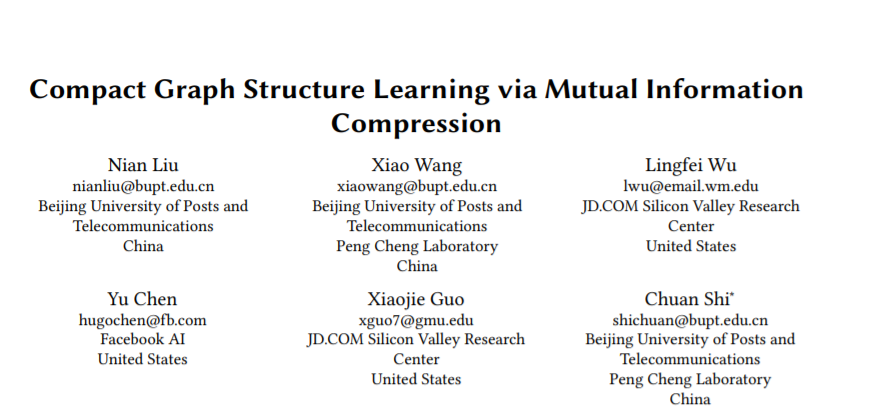 Compact Graph Structure Learning via Mutual Information Compression

Nian Liu
nianliu@bupt.edu.cn
Beijing University of Posts and Telecommunications
China

Xiao Wang
xiaowang@bupt.edu.cn
Beijing University of Posts and Telecommunications
Peng Cheng Laboratory
China

Lingfei Wu
lwu@email.wm.edu
JD.COM Silicon Valley Research Center
United States

Yu Chen
hugochen@fb.com
Facebook AI
United States

Xiaojie Guo
xguo7@gmu.edu
JD.COM Silicon Valley Research Center
United States

Chuan Shi*
shichuan@bupt.edu.cn
Beijing University of Posts and Telecommunications
Peng Cheng Laboratory
China